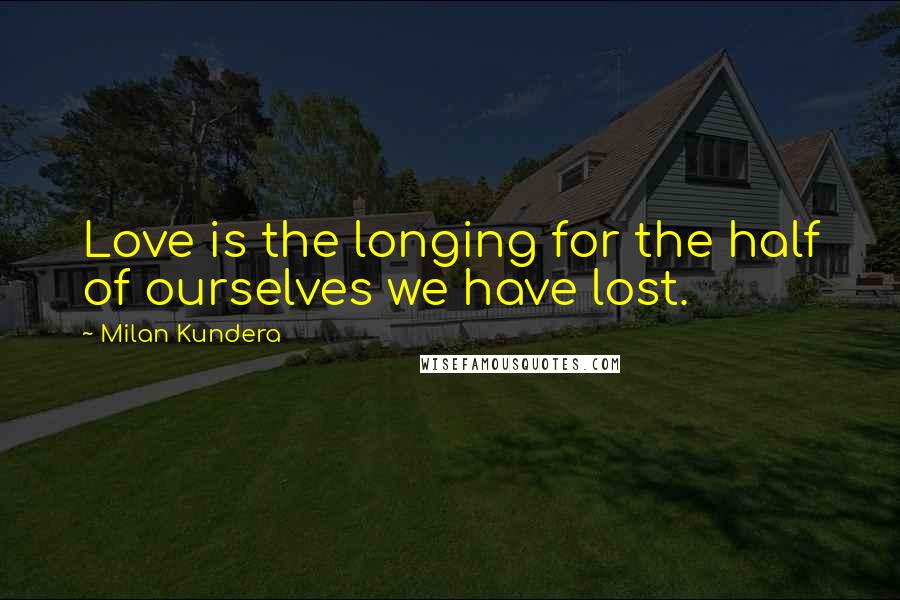 Love is the longing for the half of ourselves we have lost.

~ Milan Kundera

WISEFAMOUSQUOTES.COM